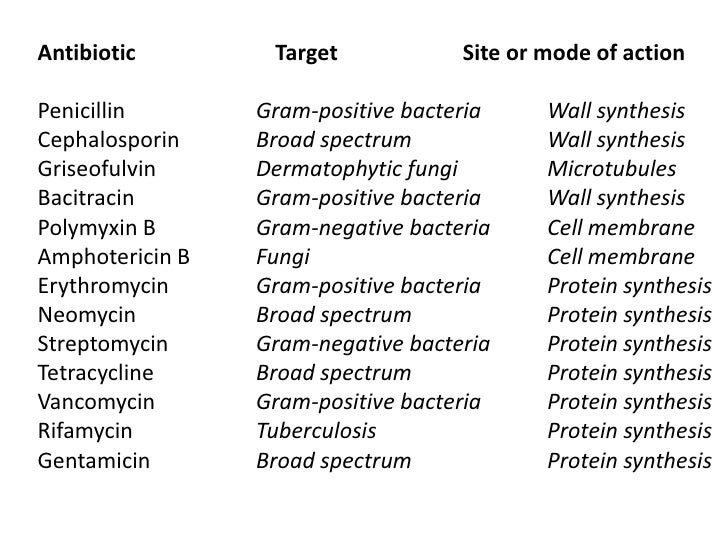 | Antibiotic | Target | Site or mode of action |
|---|---|---|
| Penicillin | Gram-positive bacteria | Wall synthesis |
| Cephalosporin | Broad spectrum | Wall synthesis |
| Griseofulvin | Dermatophytic fungi | Microtubules |
| Bacitracin | Gram-positive bacteria | Wall synthesis |
| Polymyxin B | Gram-negative bacteria | Cell membrane |
| Amphotericin B | Fungi | Cell membrane |
| Erythromycin | Gram-positive bacteria | Protein synthesis |
| Neomycin | Broad spectrum | Protein synthesis |
| Streptomycin | Gram-negative bacteria | Protein synthesis |
| Tetracycline | Broad spectrum | Protein synthesis |
| Vancomycin | Gram-positive bacteria | Protein synthesis |
| Rifamycin | Tuberculosis | Protein synthesis |
| Gentamicin | Broad spectrum | Protein synthesis |